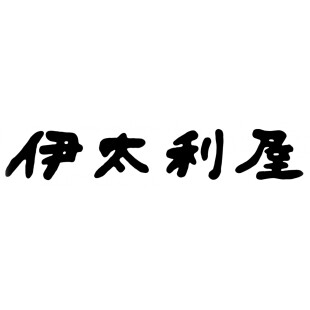 伊太利屋